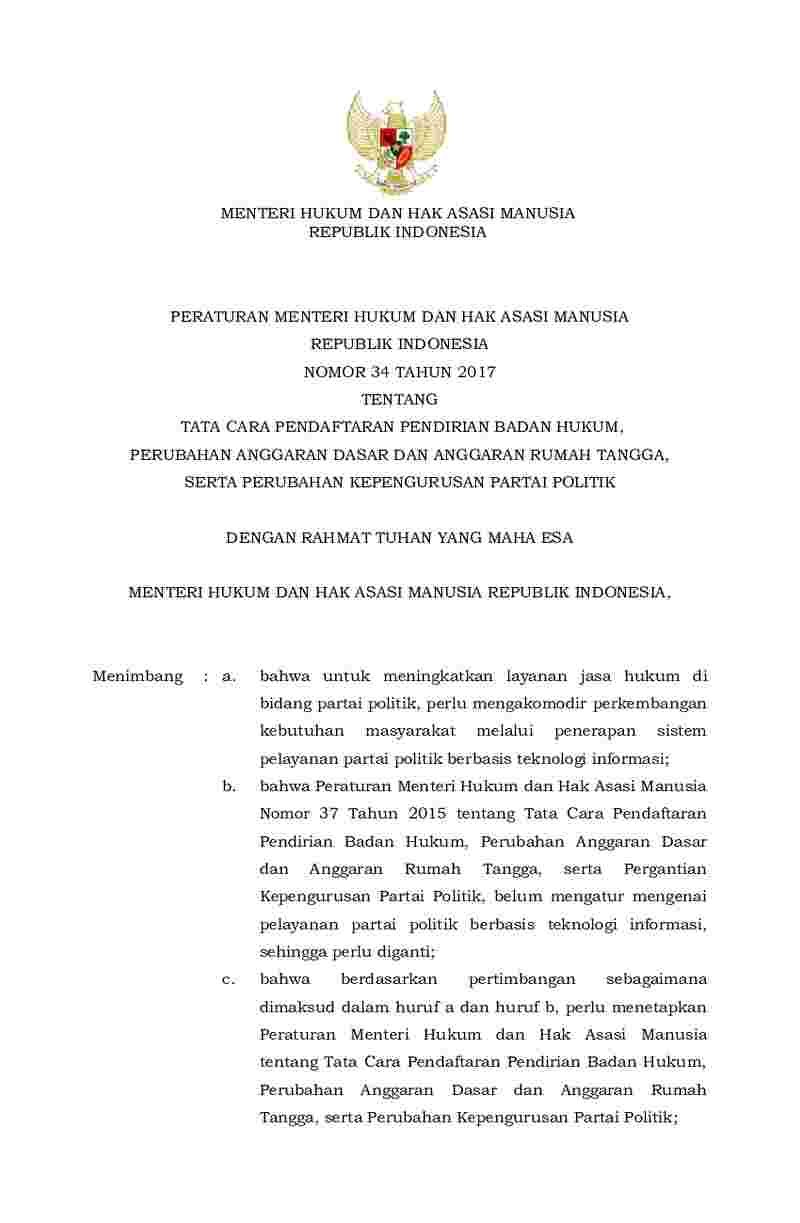 MENTERI HUKUM DAN HAK ASASI MANUSIA
REPUBLIK INDONESIA

PERATURAN MENTERI HUKUM DAN HAK ASASI MANUSIA
REPUBLIK INDONESIA
NOMOR 34 TAHUN 2017
TENTANG
TATA CARA PENDAFTARAN PENDIRIAN BADAN HUKUM,
PERUBAHAN ANGGARAN DASAR DAN ANGGARAN RUMAH TANGGA,
SERTA PERUBAHAN KEPENGURUSAN PARTAI POLITIK

DENGAN RAHMAT TUHAN YANG MAHA ESA

MENTERI HUKUM DAN HAK ASASI MANUSIA REPUBLIK INDONESIA,

Menimbang : a. bahwa untuk meningkatkan layanan jasa hukum di bidang partai politik, perlu mengakomodir perkembangan kebutuhan masyarakat melalui penerapan sistem pelayanan partai politik berbasis teknologi informasi;

b. bahwa Peraturan Menteri Hukum dan Hak Asasi Manusia Nomor 37 Tahun 2015 tentang Tata Cara Pendaftaran Pendirian Badan Hukum, Perubahan Anggaran Dasar dan Anggaran Rumah Tangga, serta Pergantian Kepengurusan Partai Politik, belum mengatur mengenai pelayanan partai politik berbasis teknologi informasi, sehingga perlu diganti;

c. bahwa berdasarkan pertimbangan sebagaimana dimaksud dalam huruf a dan huruf b, perlu menetapkan Peraturan Menteri Hukum dan Hak Asasi Manusia tentang Tata Cara Pendaftaran Pendirian Badan Hukum, Perubahan Anggaran Dasar dan Anggaran Rumah Tangga, serta Perubahan Kepengurusan Partai Politik;